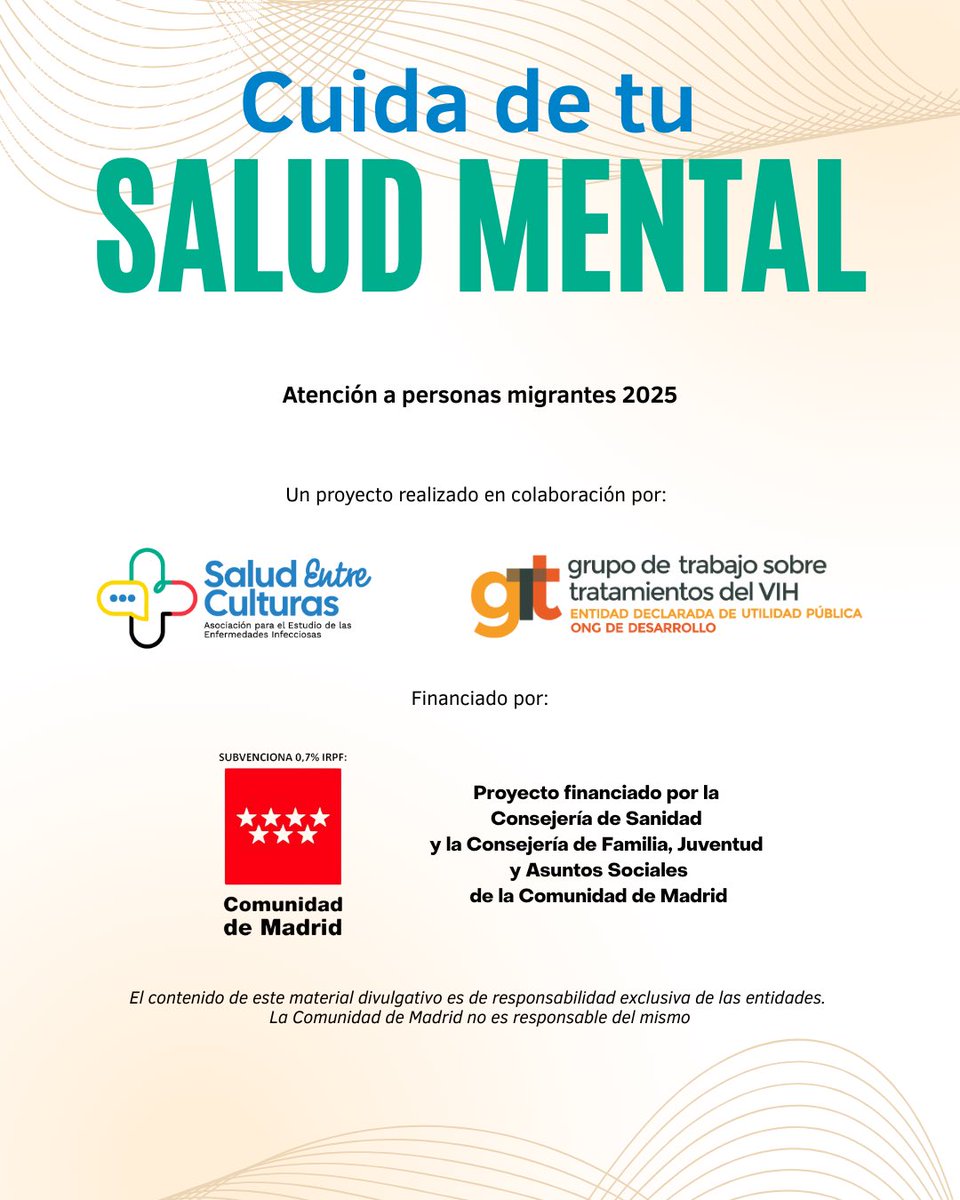 Cuida de tu
SALUD MENTAL

Atención a personas migrantes 2025

Un proyecto realizado en colaboración por:

Salud Entre Culturas
Asociación para el Estudio de las Enfermedades Infecciosas

gtt grupo de trabajo sobre tratamientos del VIH
ENTIDAD DECLARADA DE UTILIDAD PÚBLICA
ONG DE DESARROLLO

Financiado por:

SUBVENCIONA 0,7% IRPF:
Comunidad de Madrid

Proyecto financiado por la Consejería de Sanidad y la Consejería de Familia, Juventud y Asuntos Sociales de la Comunidad de Madrid

El contenido de este material divulgativo es de responsabilidad exclusiva de las entidades. La Comunidad de Madrid no es responsable del mismo